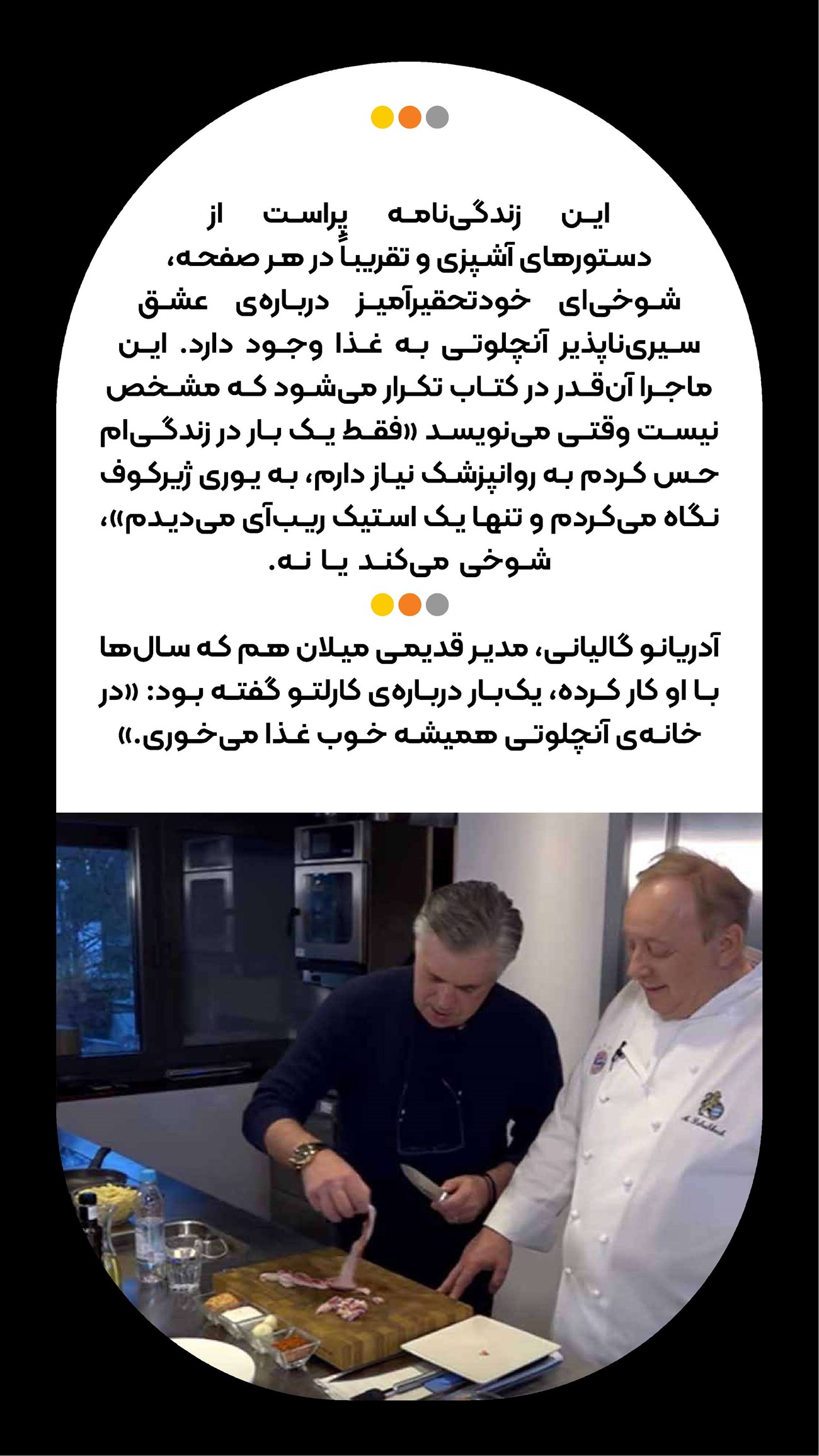 این زندگی‌نامه پراست از دستورهای آشپزی و تقریباً در هر صفحه، شوخی‌ای خودتحقیرآمیز درباره‌ی عشق سیری‌ناپذیر آنچلوتی به غذا وجود دارد. این ماجرا آن‌قدر در کتاب تکرار می‌شود که مشخص نیست وقتی می‌نویسد «فقط یک بار در زندگی‌ام حس کردم به روانپزشک نیاز دارم، به یوری ژیرکوف نگاه می‌کردم و تنها یک استیک ریب‌آی می‌دیدم»، شوخی می‌کند یا نه.

آدریانو گالیانی، مدیر قدیمی میلان هم که سال‌ها با او کار کرده، یک‌بار درباره‌ی کارلتو گفته بود: «در خانه‌ی آنچلوتی همیشه خوب غذا می‌خوری.»